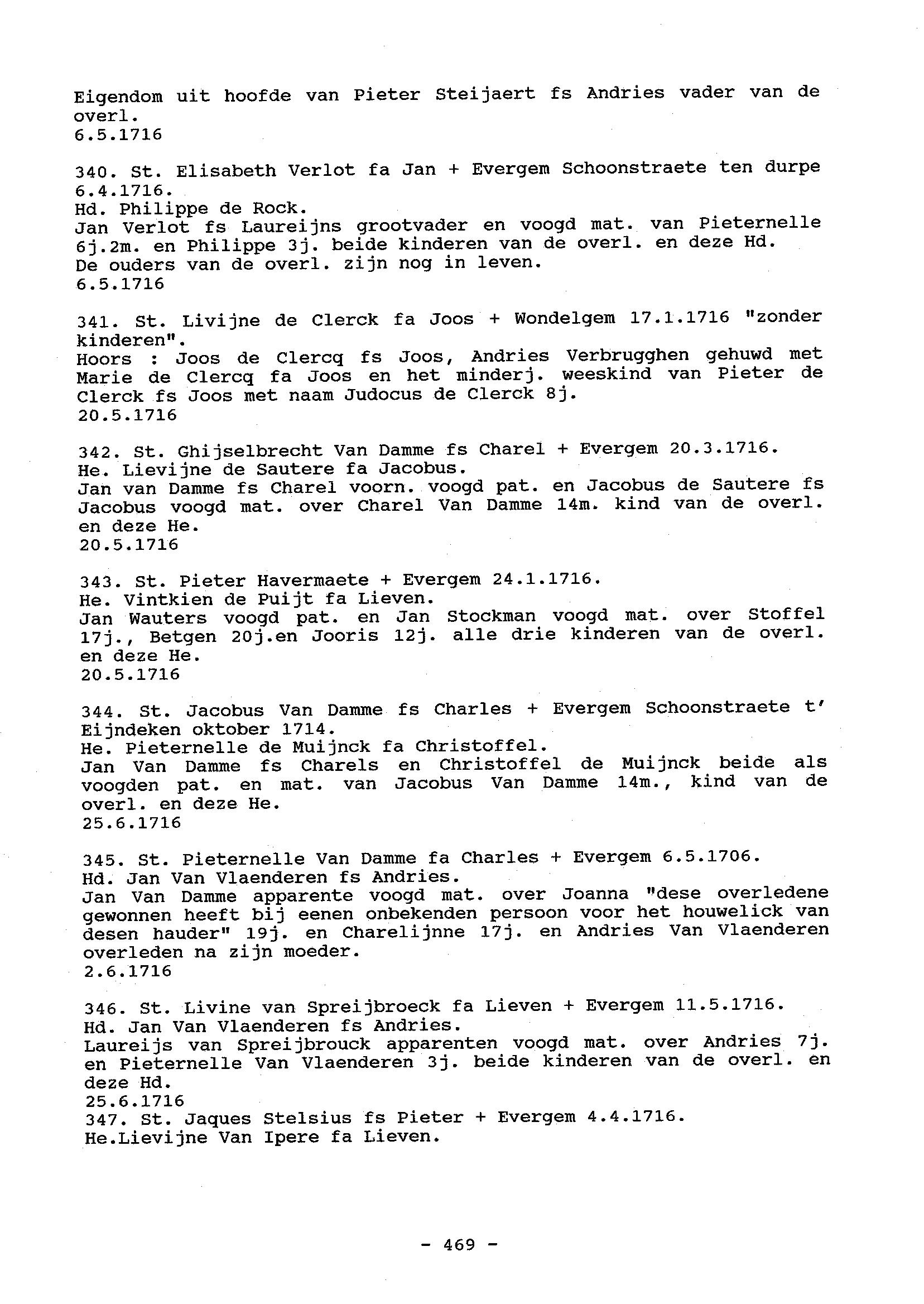 Eigendom uit hoofde van Pieter Steijaert fs Andries vader van de overl.
6.5.1716

340. St. Elisabeth Verlot fa Jan + Evergem Schoonstraete ten durpe 6.4.1716.
Hd. Philippe de Rock.
Jan Verlot fs Laureijns grootvader en voogd mat. van Pieternelle 6j.2m. en Philippe 3j. beide kinderen van de overl. en deze Hd.
De ouders van de overl. zijn nog in leven.
6.5.1716

341. St. Livijne de Clerck fa Joos + Wondelgem 17.1.1716 "zonder kinderen".
Hoors : Joos de Clercq fs Joos, Andries Verbrugghen gehuwd met Marie de Clercq fa Joos en het minderj. weeskind van Pieter de Clerck fs Joos met naam Judocus de Clerck 8j.
20.5.1716

342. St. Ghijselbrecht Van Damme fs Charel + Evergem 20.3.1716.
He. Lievijne de Sautere fa Jacobus.
Jan van Damme fs Charel voorn. voogd pat. en Jacobus de Sautere fs Jacobus voogd mat. over Charel Van Damme 14m. kind van de overl. en deze He.
20.5.1716

343. St. Pieter Havermaete + Evergem 24.1.1716.
He. Vintkien de Puijt fa Lieven.
Jan Wauters voogd pat. en Jan Stockman voogd mat. over Stoffel 17j., Betgen 20j.en Jooris 12j. alle drie kinderen van de overl. en deze He.
20.5.1716

344. St. Jacobus Van Damme fs Charles + Evergem Schoonstraete t' Eijndeken oktober 1714.
He. Pieternelle de Muijnck fa Christoffel.
Jan Van Damme fs Charels en Christoffel de Muijnck beide als voogden pat. en mat. van Jacobus Van Damme 14m., kind van de overl. en deze He.
25.6.1716

345. St. Pieternelle Van Damme fa Charles + Evergem 6.5.1706.
Hd. Jan Van Vlaenderen fs Andries.
Jan Van Damme apparente voogd mat. over Joanna "dese overledene gewonnen heeft bij eenen onbekenden persoon voor het houwelick van desen hauder" 19j. en Charelijnne 17j. en Andries Van Vlaenderen overleden na zijn moeder.
2.6.1716

346. St. Livine van Spreijbroeck fa Lieven + Evergem 11.5.1716.
Hd. Jan Van Vlaenderen fs Andries.
Laureijs van Spreijbrouck apparenten voogd mat. over Andries 7j. en Pieternelle Van Vlaenderen 3j. beide kinderen van de overl. en deze Hd.
25.6.1716
347. St. Jaques Stelsius fs Pieter + Evergem 4.4.1716.
He.Lievijne Van Ipere fa Lieven.

- 469 -